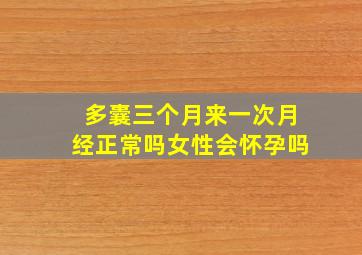 多囊三个月来一次月经正常吗女性会怀孕吗